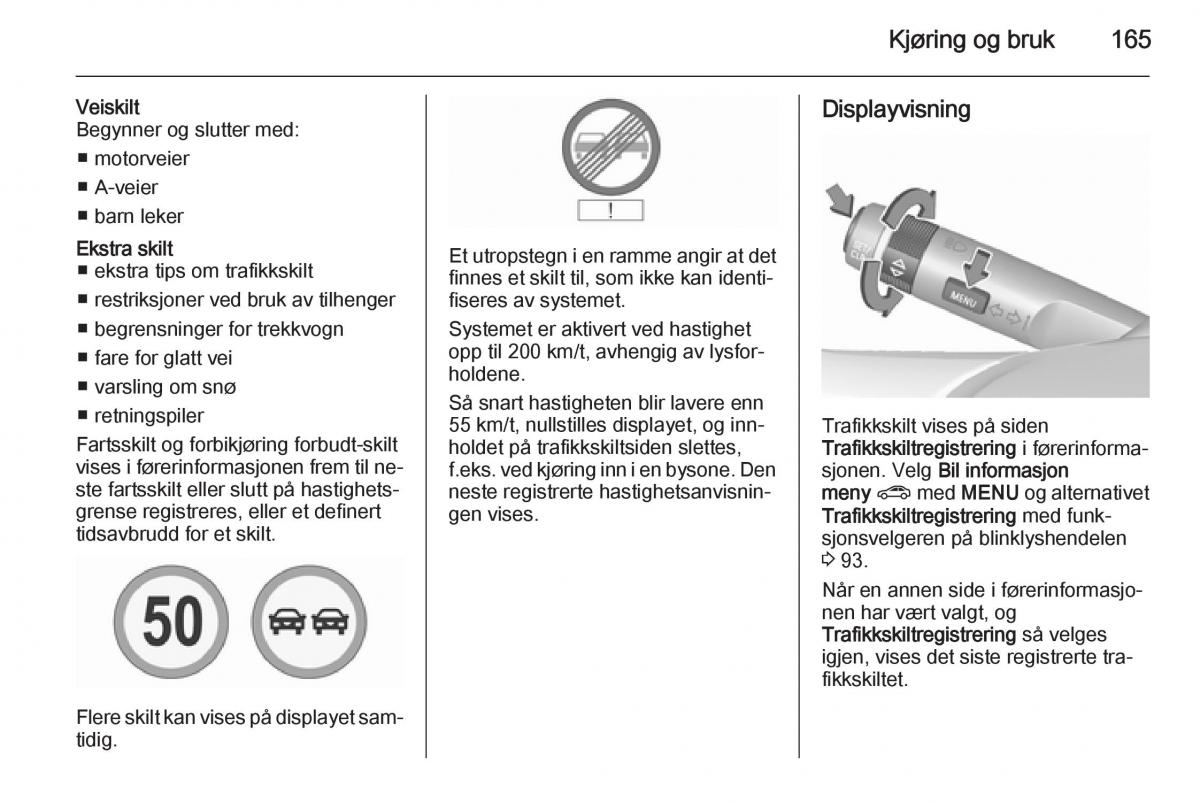 Kjøring og bruk 165

Veiskilt
Begynner og slutter med:
■ motorveier
■ A-veier
■ barn leker

Ekstra skilt
■ ekstra tips om trafikkskilt
■ restriksjoner ved bruk av tilhenger
■ begrensninger for trekkvogn
■ fare for glatt vei
■ varsling om snø
■ retningspiler

Fartsskilt og forbikjøring forbudt-skilt vises i førerinformasjonen frem til neste fartsskilt eller slutt på hastighetsgrense registreres, eller et definert tidsavbrudd for et skilt.

50

Flere skilt kan vises på displayet samtidig.

!

Et utropstegn i en ramme angir at det finnes et skilt til, som ikke kan identifiseres av systemet.

Systemet er aktivert ved hastighet opp til 200 km/t, avhengig av lysforholdene.

Så snart hastigheten blir lavere enn 55 km/t, nullstilles displayet, og innholdet på trafikkskiltsiden slettes, f.eks. ved kjøring inn i en bysone. Den neste registrerte hastighetsanvisningen vises.

Displayvisning

MENU

Trafikkskilt vises på siden Trafikkskiltregistrering i førerinformasjonen. Velg Bil informasjon meny med MENU og alternativet Trafikkskiltregistrering med funksjonsvelgeren på blinklyshendelen ⇨ 93.

Når en annen side i førerinformasjonen har vært valgt, og Trafikkskiltregistrering så velges igjen, vises det siste registrerte trafikkskiltet.